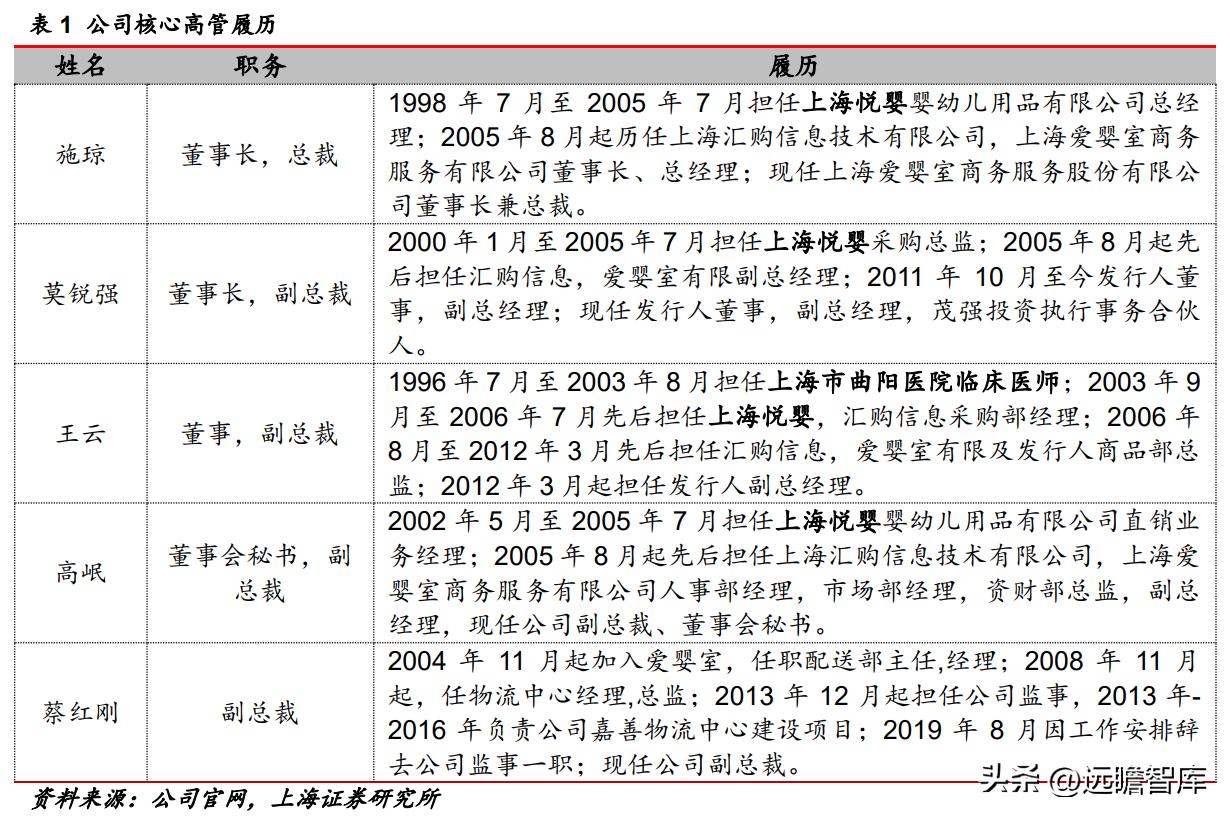 表 1 公司核心高管履历

| 姓名 | 职务 | 履历 |
|---|---|---|
| 施琼 | 董事长，总裁 | 1998 年 7 月至 2005 年 7 月担任上海悦婴婴幼儿用品有限公司总经理；2005 年 8 月起历任上海汇购信息技术有限公司，上海爱婴室商务服务有限公司董事长、总经理；现任上海爱婴室商务服务股份有限公司董事长兼总裁。 |
| 莫锐强 | 董事长，副总裁 | 2000 年 1 月至 2005 年 7 月担任上海悦婴采购总监；2005 年 8 月起先后担任汇购信息，爱婴室有限副总经理；2011 年 10 月至今发行人董事，副总经理；现任发行人董事，副总经理，茂强投资执行事务合伙人。 |
| 王云 | 董事，副总裁 | 1996 年 7 月至 2003 年 8 月担任上海市曲阳医院临床医师；2003 年 9 月至 2006 年 7 月先后担任上海悦婴，汇购信息采购部经理；2006 年 8 月至 2012 年 3 月先后担任汇购信息，爱婴室有限及发行人商品部总监；2012 年 3 月起担任发行人副总经理。 |
| 高岷 | 董事会秘书，副总裁 | 2002 年 5 月至 2005 年 7 月担任上海悦婴婴幼儿用品有限公司直销业务经理；2005 年 8 月起先后担任上海汇购信息技术有限公司，上海爱婴室商务服务有限公司人事部经理，市场部经理，资财部总监，副总经理，现任公司副总裁、董事会秘书。 |
| 蔡红刚 | 副总裁 | 2004 年 11 月起加入爱婴室，任职配送部主任,经理；2008 年 11 月起，任物流中心经理,总监；2013 年 12 月起担任公司监事，2013 年-2016 年负责公司嘉善物流中心建设项目；2019 年 8 月因工作安排辞去公司监事一职；现任公司副总裁。 |

资料来源：公司官网，上海证券研究所

头条 @远瞻智库